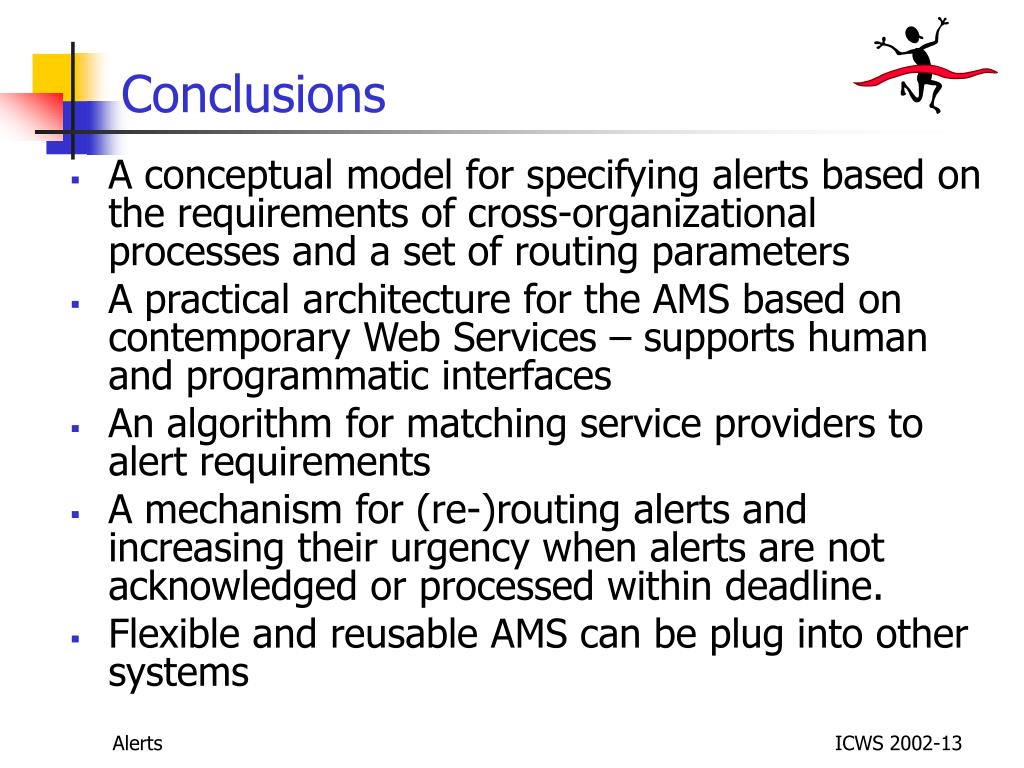 Conclusions

- A conceptual model for specifying alerts based on the requirements of cross-organizational processes and a set of routing parameters
- A practical architecture for the AMS based on contemporary Web Services – supports human and programmatic interfaces
- An algorithm for matching service providers to alert requirements
- A mechanism for (re-)routing alerts and increasing their urgency when alerts are not acknowledged or processed within deadline.
- Flexible and reusable AMS can be plug into other systems

Alerts

ICWS 2002-13